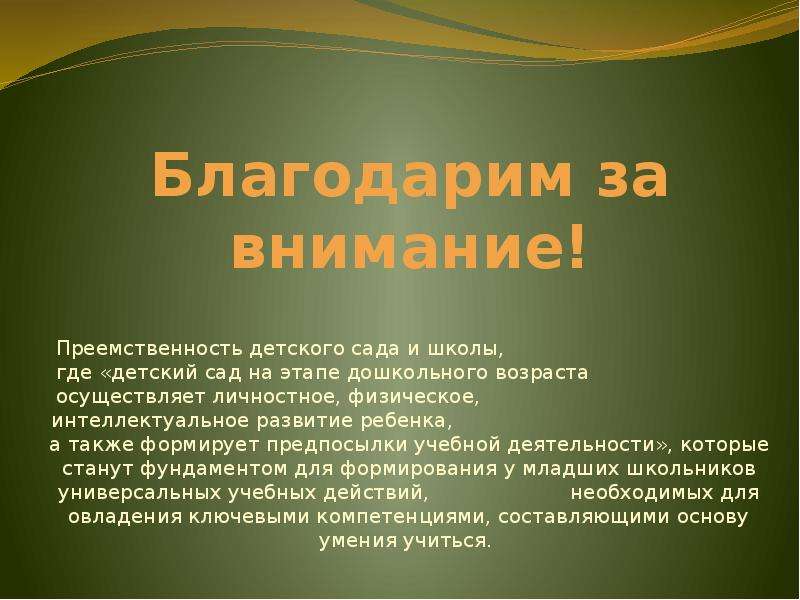 Благодарим за внимание!

Преемственность детского сада и школы, где «детский сад на этапе дошкольного возраста осуществляет личностное, физическое, интеллектуальное развитие ребенка, а также формирует предпосылки учебной деятельности», которые станут фундаментом для формирования у младших школьников универсальных учебных действий, необходимых для овладения ключевыми компетенциями, составляющими основу умения учиться.